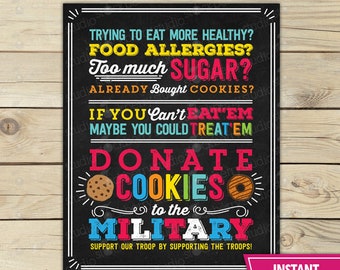 TRYING TO EAT MORE HEALTHY?
FOOD ALLERGIES?
Too much SUGAR?
ALREADY Bought COOKIES?

IF YOU Can't EAT'EM
MAYBE YOU COULD TREAT'EM

DONATE
COOKIES
to the
MILITARY
SUPPORT OUR TROOP BY SUPPORTING THE TROOPS!

INSTANT